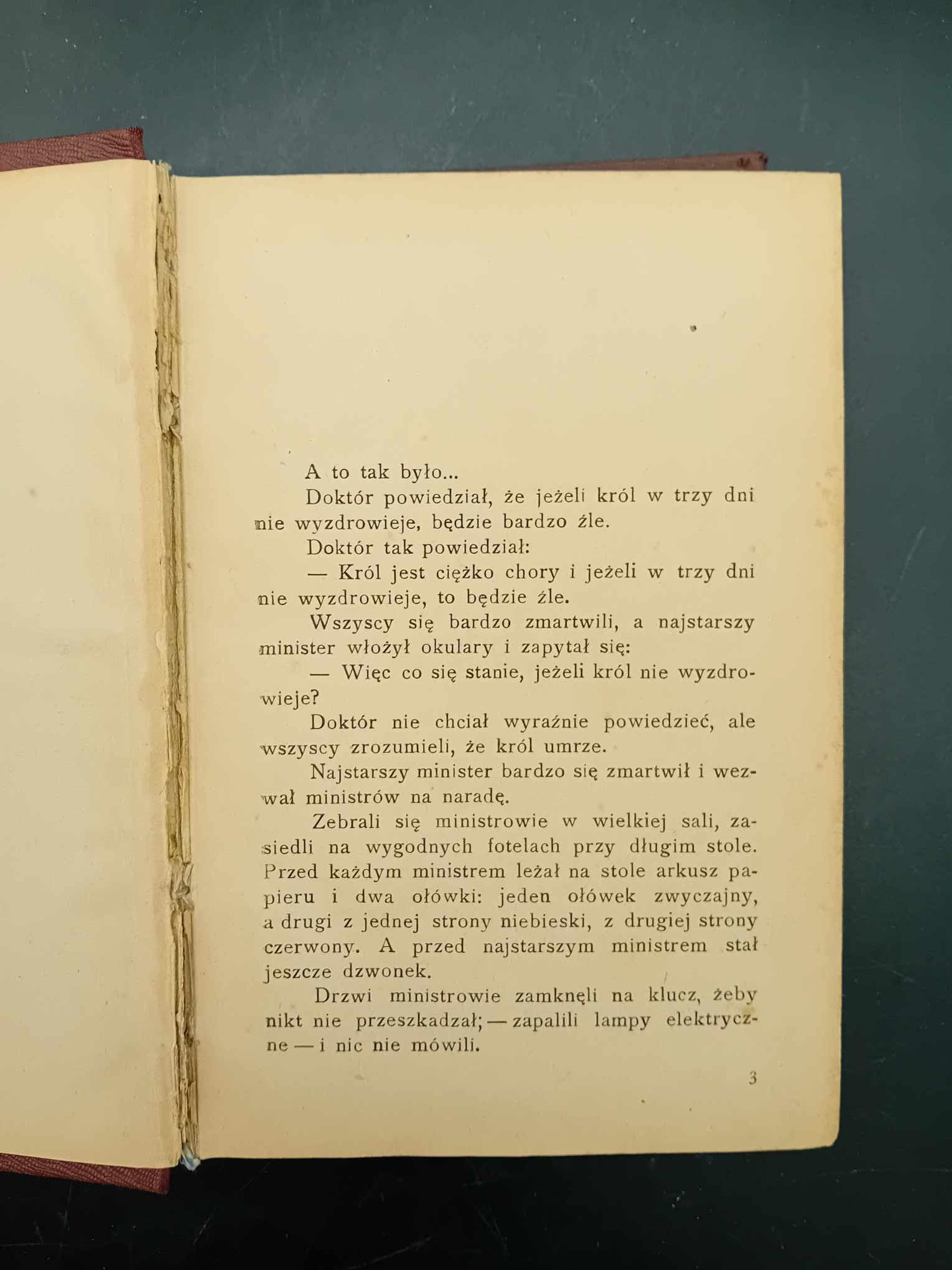 A to tak było...

Doktór powiedział, że jeżeli król w trzy dni nie wyzdrowieje, będzie bardzo źle.

Doktór tak powiedział:

— Król jest ciężko chory i jeżeli w trzy dni nie wyzdrowieje, to będzie źle.

Wszyscy się bardzo zmartwili, a najstarszy minister włożył okulary i zapytał się:

— Więc co się stanie, jeżeli król nie wyzdrowieje?

Doktór nie chciał wyraźnie powiedzieć, ale wszyscy zrozumieli, że król umrze.

Najstarszy minister bardzo się zmartwił i wezwał ministrów na naradę.

Zebrali się ministrowie w wielkiej sali, zasiedli na wygodnych fotelach przy długim stole. Przed każdym ministrem leżał na stole arkusz papieru i dwa ołówki: jeden ołówek zwyczajny, a drugi z jednej strony niebieski, z drugiej strony czerwony. A przed najstarszym ministrem stał jeszcze dzwonek.

Drzwi ministrowie zamknęli na klucz, żeby nikt nie przeszkadzał; — zapalili lampy elektryczne — i nic nie mówili.

3